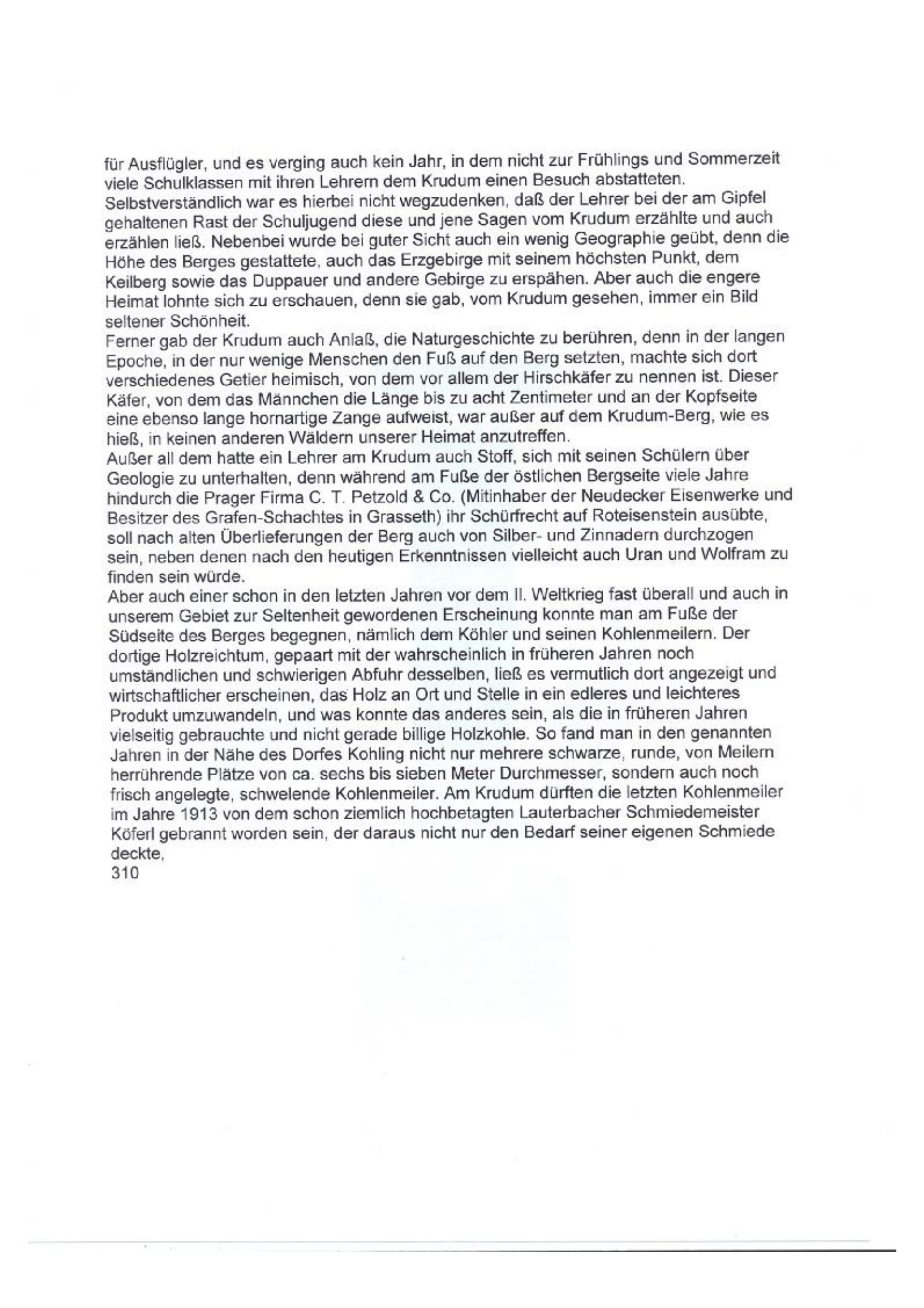 für Ausflügler, und es verging auch kein Jahr, in dem nicht zur Frühlings und Sommerzeit viele Schulklassen mit ihren Lehrern dem Krudum einen Besuch abstatteten.
Selbstverständlich war es hierbei nicht wegzudenken, daß der Lehrer bei der am Gipfel gehaltenen Rast der Schuljugend diese und jene Sagen vom Krudum erzählte und auch erzählen ließ. Nebenbei wurde bei guter Sicht auch ein wenig Geographie geübt, denn die Höhe des Berges gestattete, auch das Erzgebirge mit seinem höchsten Punkt, dem Keilberg sowie das Duppauer und andere Gebirge zu erspähen. Aber auch die engere Heimat lohnte sich zu erschauen, denn sie gab, vom Krudum gesehen, immer ein Bild seltener Schönheit.
Ferner gab der Krudum auch Anlaß, die Naturgeschichte zu berühren, denn in der langen Epoche, in der nur wenige Menschen den Fuß auf den Berg setzten, machte sich dort verschiedenes Getier heimisch, von dem vor allem der Hirschkäfer zu nennen ist. Dieser Käfer, von dem das Männchen die Länge bis zu acht Zentimeter und an der Kopfseite eine ebenso lange hornartige Zange aufweist, war außer auf dem Krudum-Berg, wie es hieß, in keinen anderen Wäldern unserer Heimat anzutreffen.
Außer all dem hatte ein Lehrer am Krudum auch Stoff, sich mit seinen Schülern über Geologie zu unterhalten, denn während am Fuße der östlichen Bergseite viele Jahre hindurch die Prager Firma C. T. Petzold & Co. (Mitinhaber der Neudecker Eisenwerke und Besitzer des Grafen-Schachtes in Grasseth) ihr Schürfrecht auf Roteisenstein ausübte, soll nach alten Überlieferungen der Berg auch von Silber- und Zinnadern durchzogen sein, neben denen nach den heutigen Erkenntnissen vielleicht auch Uran und Wolfram zu finden sein würde.
Aber auch einer schon in den letzten Jahren vor dem II. Weltkrieg fast überall und auch in unserem Gebiet zur Seltenheit gewordenen Erscheinung konnte man am Fuße der Südseite des Berges begegnen, nämlich dem Köhler und seinen Kohlenmeilern. Der dortige Holzreichtum, gepaart mit der wahrscheinlich in früheren Jahren noch umständlichen und schwierigen Abfuhr desselben, ließ es vermutlich dort angezeigt und wirtschaftlicher erscheinen, das Holz an Ort und Stelle in ein edleres und leichteres Produkt umzuwandeln, und was konnte das anderes sein, als die in früheren Jahren vielseitig gebrauchte und nicht gerade billige Holzkohle. So fand man in den genannten Jahren in der Nähe des Dorfes Kohling nicht nur mehrere schwarze, runde, von Meilern herrührende Plätze von ca. sechs bis sieben Meter Durchmesser, sondern auch noch frisch angelegte, schwelende Kohlenmeiler. Am Krudum dürften die letzten Kohlenmeiler im Jahre 1913 von dem schon ziemlich hochbetagten Lauterbacher Schmiedemeister Köferl gebrannt worden sein, der daraus nicht nur den Bedarf seiner eigenen Schmiede deckte,
310